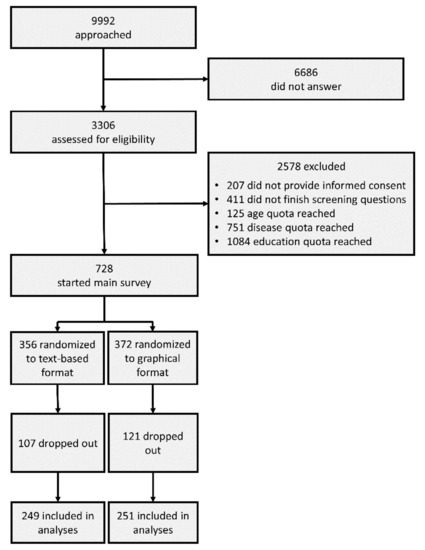 9992
approached

6686
did not answer

3306
assessed for eligibility

2578 excluded
• 207 did not provide informed consent
• 411 did not finish screening questions
• 125 age quota reached
• 751 disease quota reached
• 1084 education quota reached

728
started main survey

356 randomized to text-based format

372 randomized to graphical format

107 dropped out

121 dropped out

249 included in analyses

251 included in analyses